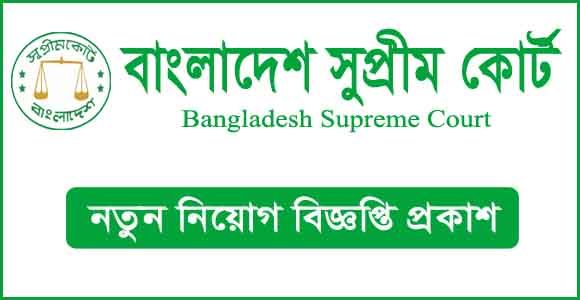 সুপ্রীমকোর্ট
বাংলাদেশ

বাংলাদেশ সুপ্রীম কোর্ট
Bangladesh Supreme Court

নতুন নিয়োগ বিজ্ঞপ্তি প্রকাশ